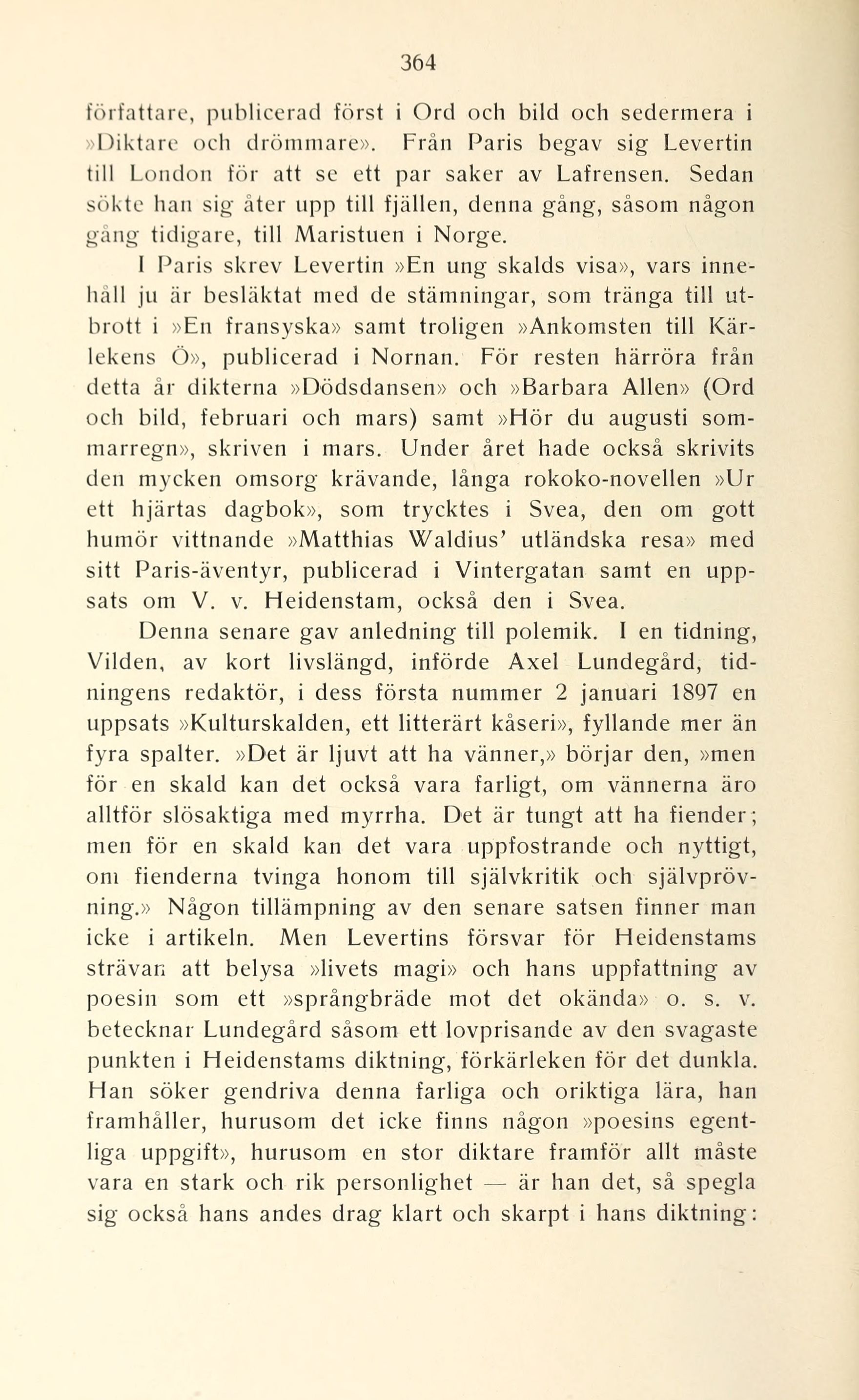 364

författare, publicerad först i Ord och bild och sedermera i »Diktare och drömmare». Från Paris begav sig Levertin till London för att se ett par saker av Lafrensen. Sedan sökte han sig åter upp till fjällen, denna gång, såsom någon gång tidigare, till Maristuen i Norge.

I Paris skrev Levertin »En ung skalds visa», vars innehåll ju är besläktat med de stämningar, som tränga till utbrott i »En fransyska» samt troligen »Ankomsten till Kärlekens Ö», publicerad i Nornan. För resten härröra från detta år dikterna »Dödsdansen» och »Barbara Allen» (Ord och bild, februari och mars) samt »Hör du augusti sommarregn», skriven i mars. Under året hade också skrivits den mycken omsorg krävande, långa rokoko-novellen »Ur ett hjärtas dagbok», som trycktes i Svea, den om gott humör vittnande »Matthias Waldius' utländska resa» med sitt Paris-äventyr, publicerad i Vintergatan samt en uppsats om V. v. Heidenstam, också den i Svea.

Denna senare gav anledning till polemik. I en tidning, Vilden, av kort livslängd, införde Axel Lundegård, tidningens redaktör, i dess första nummer 2 januari 1897 en uppsats »Kulturskalden, ett litterärt kåseri», fyllande mer än fyra spalter. »Det är ljuvt att ha vänner,» börjar den, »men för en skald kan det också vara farligt, om vännerna äro alltför slösaktiga med myrrha. Det är tungt att ha fiender; men för en skald kan det vara uppfostrande och nyttigt, om fienderna tvinga honom till självkritik och självprövning.» Någon tillämpning av den senare satsen finner man icke i artikeln. Men Levertins försvar för Heidenstams strävan att belysa »livets magi» och hans uppfattning av poesin som ett »språngbräde mot det okända» o. s. v. betecknar Lundegård såsom ett lovprisande av den svagaste punkten i Heidenstams diktning, förkärleken för det dunkla. Han söker gendriva denna farliga och oriktiga lära, han framhåller, hurusom det icke finns någon »poesins egentliga uppgift», hurusom en stor diktare framför allt måste vara en stark och rik personlighet — är han det, så spegla sig också hans andes drag klart och skarpt i hans diktning: